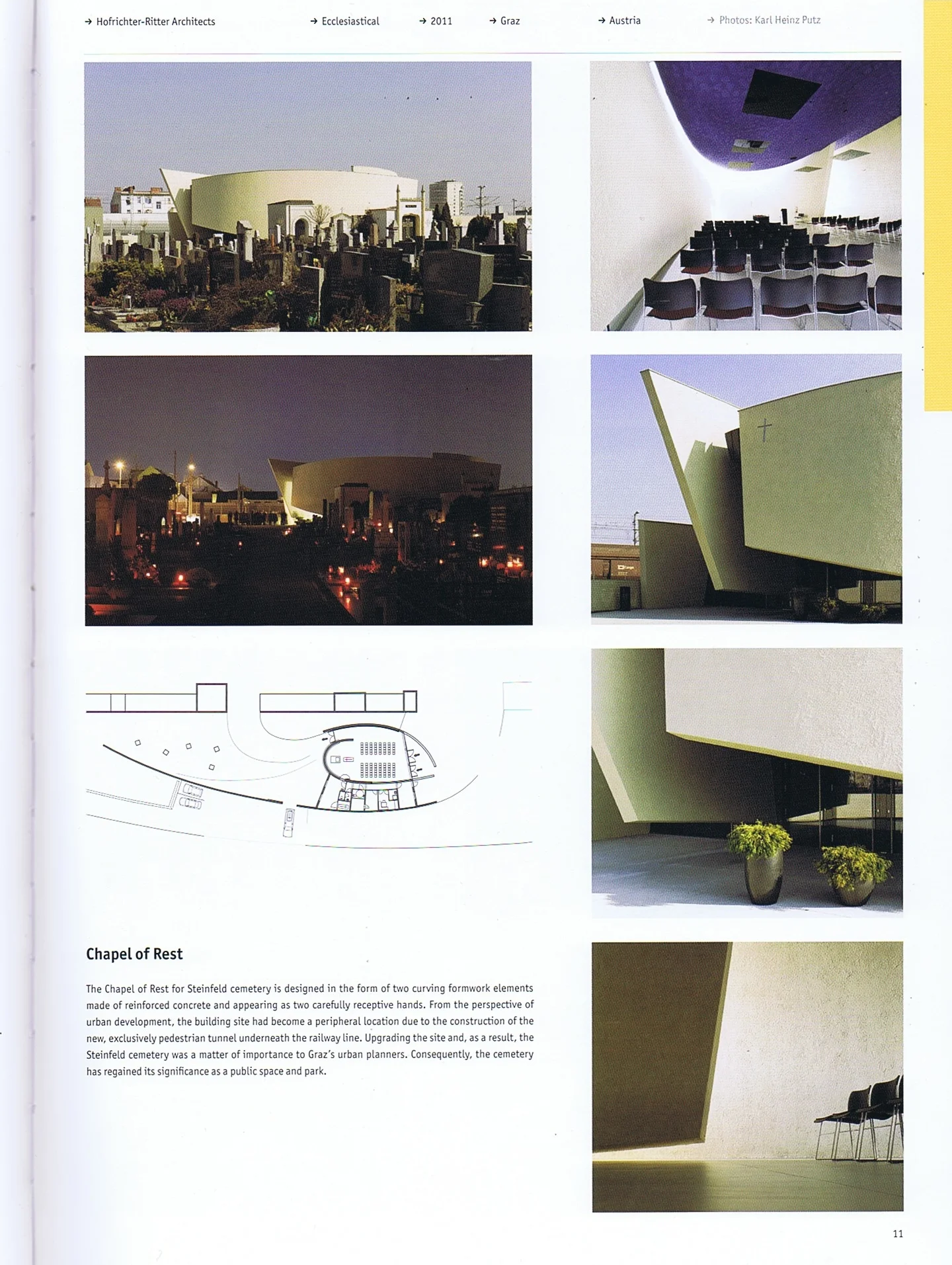 → Hofrichter-Ritter Architects → Ecclesiastical → 2011 → Graz → Austria → Photos: Karl Heinz Putz

Chapel of Rest

The Chapel of Rest for Steinfeld cemetery is designed in the form of two curving formwork elements made of reinforced concrete and appearing as two carefully receptive hands. From the perspective of urban development, the building site had become a peripheral location due to the construction of the new, exclusively pedestrian tunnel underneath the railway line. Upgrading the site and, as a result, the Steinfeld cemetery was a matter of importance to Graz's urban planners. Consequently, the cemetery has regained its significance as a public space and park.

11